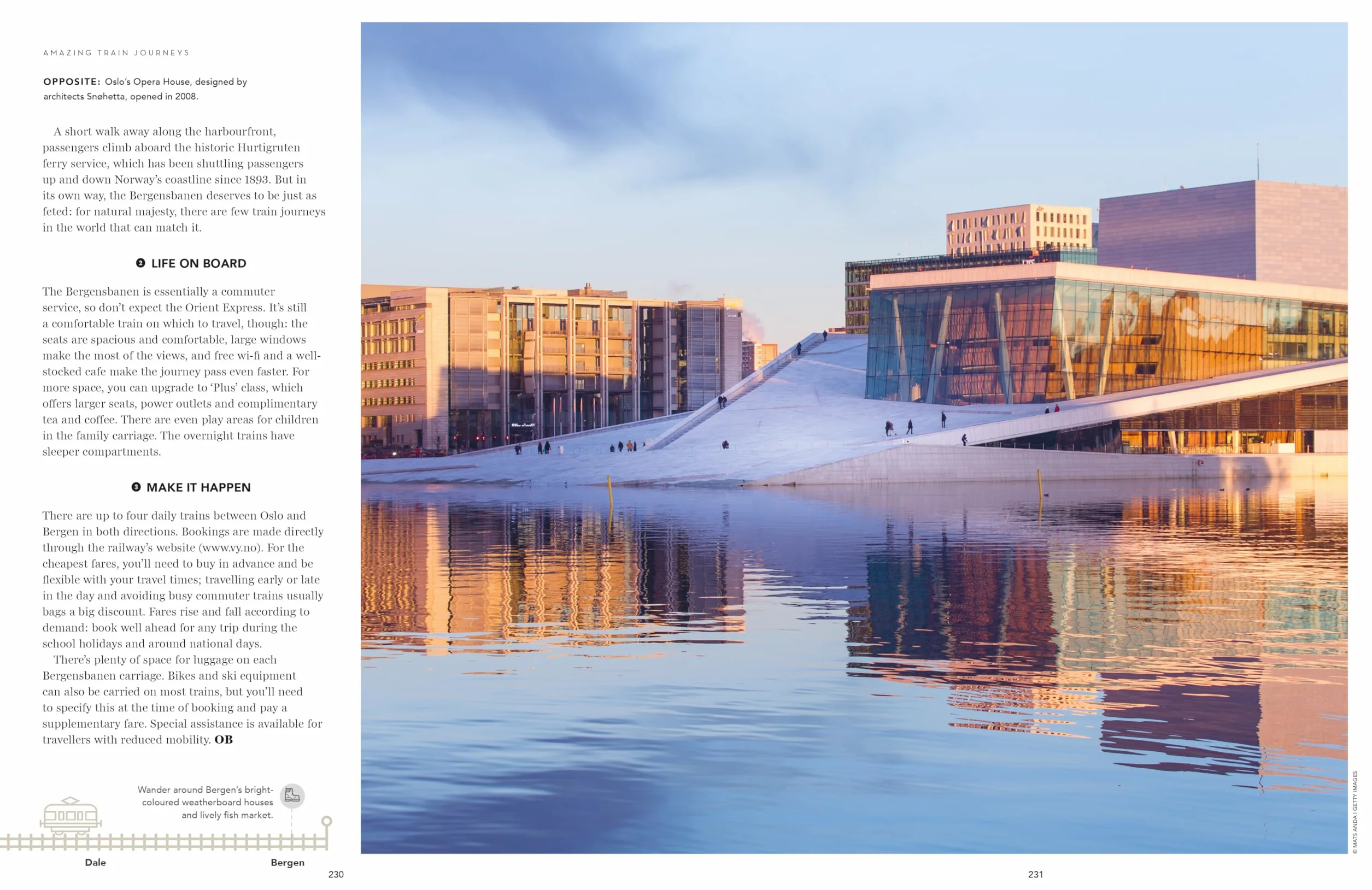 AMAZING TRAIN JOURNEYS

OPPOSITE: Oslo's Opera House, designed by architects Snøhetta, opened in 2008.

A short walk away along the harbourfront, passengers climb aboard the historic Hurtigruten ferry service, which has been shuttling passengers up and down Norway's coastline since 1893. But in its own way, the Bergensbanen deserves to be just as feted: for natural majesty, there are few train journeys in the world that can match it.

❷ LIFE ON BOARD

The Bergensbanen is essentially a commuter service, so don't expect the Orient Express. It's still a comfortable train on which to travel, though: the seats are spacious and comfortable, large windows make the most of the views, and free wi-fi and a well-stocked cafe make the journey pass even faster. For more space, you can upgrade to 'Plus' class, which offers larger seats, power outlets and complimentary tea and coffee. There are even play areas for children in the family carriage. The overnight trains have sleeper compartments.

❸ MAKE IT HAPPEN

There are up to four daily trains between Oslo and Bergen in both directions. Bookings are made directly through the railway's website (www.vy.no). For the cheapest fares, you'll need to buy in advance and be flexible with your travel times; travelling early or late in the day and avoiding busy commuter trains usually bags a big discount. Fares rise and fall according to demand: book well ahead for any trip during the school holidays and around national days.

There's plenty of space for luggage on each Bergensbanen carriage. Bikes and ski equipment can also be carried on most trains, but you'll need to specify this at the time of booking and pay a supplementary fare. Special assistance is available for travellers with reduced mobility. OB

Wander around Bergen's bright-coloured weatherboard houses and lively fish market.

Dale

Bergen

230

© MATS ANDA | GETTY IMAGES

231